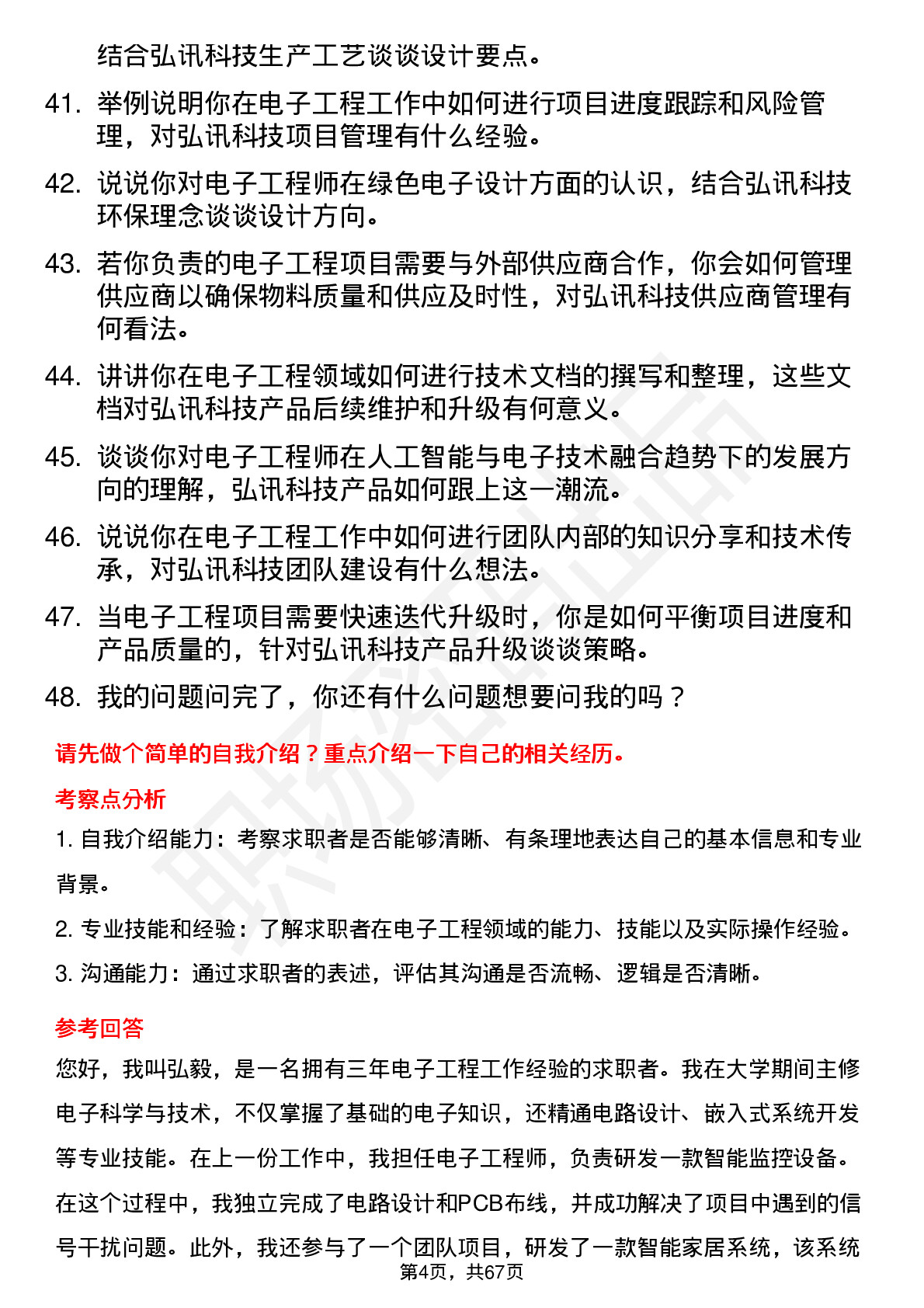 结合弘讯科技生产工艺谈谈设计要点。

41. 举例说明你在电子工程工作中如何进行项目进度跟踪和风险管理，对弘讯科技项目管理有什么经验。

42. 说说你对电子工程师在绿色电子设计方面的认识，结合弘讯科技环保理念谈谈设计方向。

43. 若你负责的电子工程项目需要与外部供应商合作，你会如何管理供应商以确保物料质量和供应及时性，对弘讯科技供应商管理有何看法。

44. 讲讲你在电子工程领域如何进行技术文档的撰写和整理，这些文档对弘讯科技产品后续维护和升级有何意义。

45. 谈谈你对电子工程师在人工智能与电子技术融合趋势下的发展方向的理解，弘讯科技产品如何跟上这一潮流。

46. 说说你在电子工程工作中如何进行团队内部的知识分享和技术传承，对弘讯科技团队建设有什么想法。

47. 当电子工程项目需要快速迭代升级时，你是如何平衡项目进度和产品质量的，针对弘讯科技产品升级谈谈策略。

48. 我的问题问完了，你还有什么问题想要问我的吗？

请先做个简单的自我介绍？重点介绍一下自己的相关经历。

考察点分析

1. 自我介绍能力：考察求职者是否能够清晰、有条理地表达自己的基本信息和专业背景。

2. 专业技能和经验：了解求职者在电子工程领域的能力、技能以及实际操作经验。

3. 沟通能力：通过求职者的表述，评估其沟通是否流畅、逻辑是否清晰。

参考回答

您好，我叫弘毅，是一名拥有三年电子工程工作经验的求职者。我在大学期间主修电子科学与技术，不仅掌握了基础的电子知识，还精通电路设计、嵌入式系统开发等专业技能。在上一份工作中，我担任电子工程师，负责研发一款智能监控设备。在这个过程中，我独立完成了电路设计和PCB布线，并成功解决了项目中遇到的信号干扰问题。此外，我还参与了一个团队项目，研发了一款智能家居系统，该系统

第4页，共67页